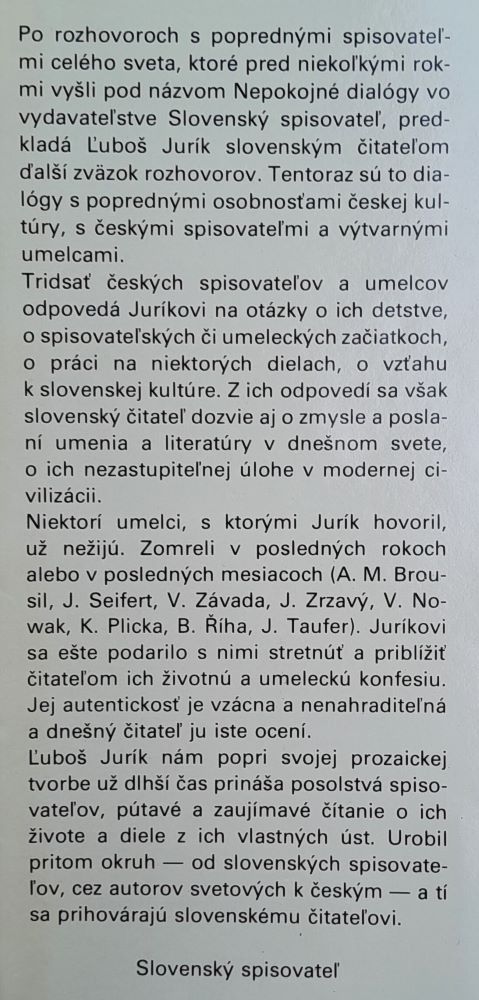 Po rozhovoroch s poprednými spisovateľmi celého sveta, ktoré pred niekoľkými rokmi vyšli pod názvom Nepokojné dialógy vo vydavateľstve Slovenský spisovateľ, predkladá Ľuboš Jurík slovenským čitateľom ďalší zväzok rozhovorov. Tentoraz sú to dialógy s poprednými osobnosťami českej kultúry, s českými spisovateľmi a výtvarnými umelcami.
Tridsať českých spisovateľov a umelcov odpovedá Juríkovi na otázky o ich detstve, o spisovateľských či umeleckých začiatkoch, o práci na niektorých dielach, o vzťahu k slovenskej kultúre. Z ich odpovedí sa však slovenský čitateľ dozvie aj o zmysle a poslaní umenia a literatúry v dnešnom svete, o ich nezastupiteľnej úlohe v modernej civilizácii.
Niektorí umelci, s ktorými Jurík hovoril, už nežijú. Zomreli v posledných rokoch alebo v posledných mesiacoch (A. M. Brousil, J. Seifert, V. Závada, J. Zrzavý, V. Nowak, K. Plicka, B. Říha, J. Taufer). Juríkovi sa ešte podarilo s nimi stretnúť a priblížiť čitateľom ich životnú a umeleckú konfesiu. Jej autentickosť je vzácna a nenahraditeľná a dnešný čitateľ ju iste ocení.
Ľuboš Jurík nám popri svojej prozaickej tvorbe už dlhší čas prináša posolstvá spisovateľov, pútavé a zaujímavé čítanie o ich živote a diele z ich vlastných úst. Urobil pritom okruh — od slovenských spisovateľov, cez autorov svetových k českým — a tí sa prihovárajú slovenskému čitateľovi.

Slovenský spisovateľ